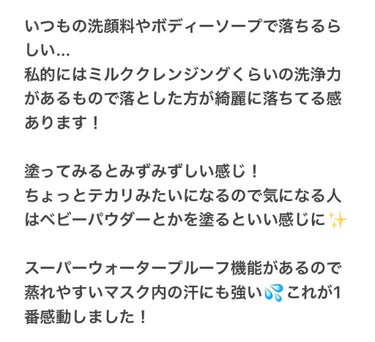 いつもの洗顔料やボディーソープで落ちるらしい...
私的にはミルククレンジングくらいの洗浄力があるもので落とした方が綺麗に落ちてる感あります！

塗ってみるとみずみずしい感じ！
ちょっとテカリみたいになるので気になる人はベビーパウダーとかを塗るといい感じに✨

スーパーウォータープルーフ機能があるので蒸れやすいマスク内の汗にも強い💦これが1番感動しました！